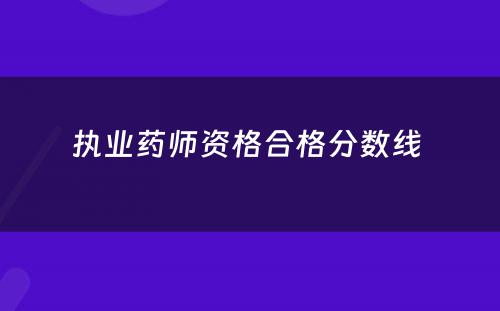 执业药师资格合格分数线